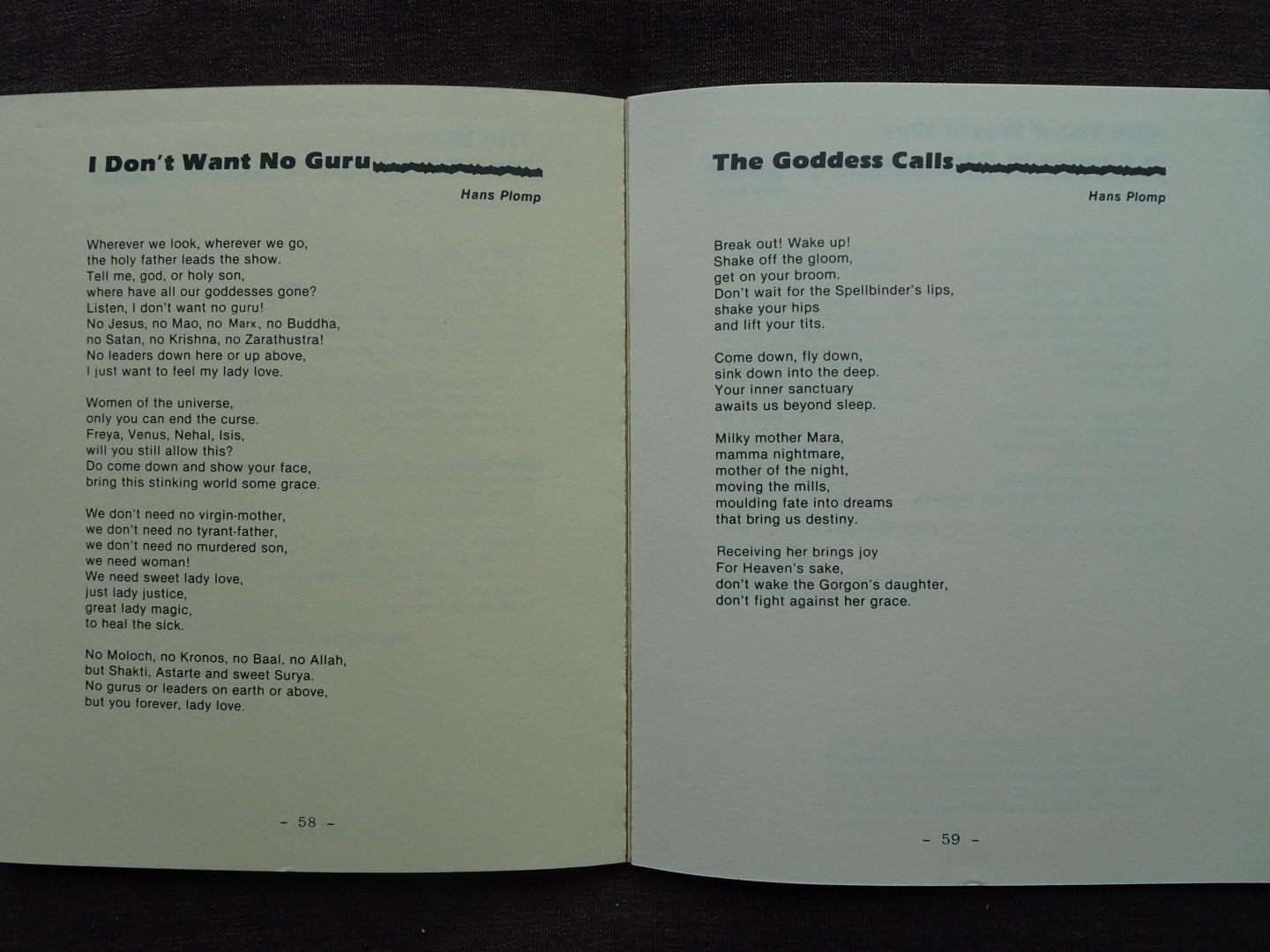 I Don't Want No Guru

Hans Plomp

Wherever we look, wherever we go,
the holy father leads the show.
Tell me, god, or holy son,
where have all our goddesses gone?
Listen, I don't want no guru!
No Jesus, no Mao, no Marx, no Buddha,
no Satan, no Krishna, no Zarathustra!
No leaders down here or up above,
I just want to feel my lady love.

Women of the universe,
only you can end the curse.
Freya, Venus, Nehal, Isis,
will you still allow this?
Do come down and show your face,
bring this stinking world some grace.

We don't need no virgin-mother,
we don't need no tyrant-father,
we don't need no murdered son,
we need woman!
We need sweet lady love,
just lady justice,
great lady magic,
to heal the sick.

No Moloch, no Kronos, no Baal, no Allah,
but Shakti, Astarte and sweet Surya.
No gurus or leaders on earth or above,
but you forever, lady love.

– 58 –

The Goddess Calls

Hans Plomp

Break out! Wake up!
Shake off the gloom,
get on your broom.
Don't wait for the Spellbinder's lips,
shake your hips
and lift your tits.

Come down, fly down,
sink down into the deep.
Your inner sanctuary
awaits us beyond sleep.

Milky mother Mara,
mamma nightmare,
mother of the night,
moving the mills,
moulding fate into dreams
that bring us destiny.

Receiving her brings joy
For Heaven's sake,
don't wake the Gorgon's daughter,
don't fight against her grace.

– 59 –